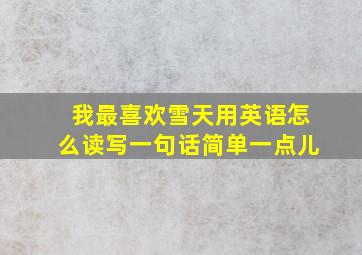 我最喜欢雪天用英语怎么读写一句话简单一点儿